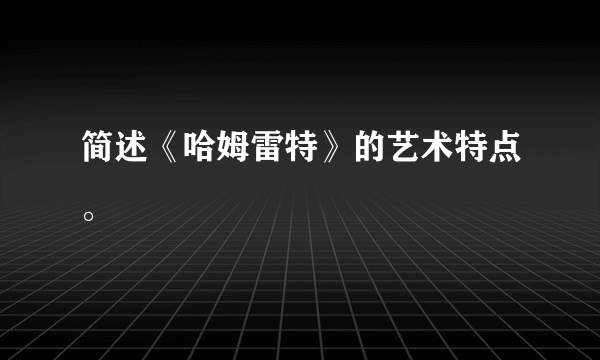 简述《哈姆雷特》的艺术特点。